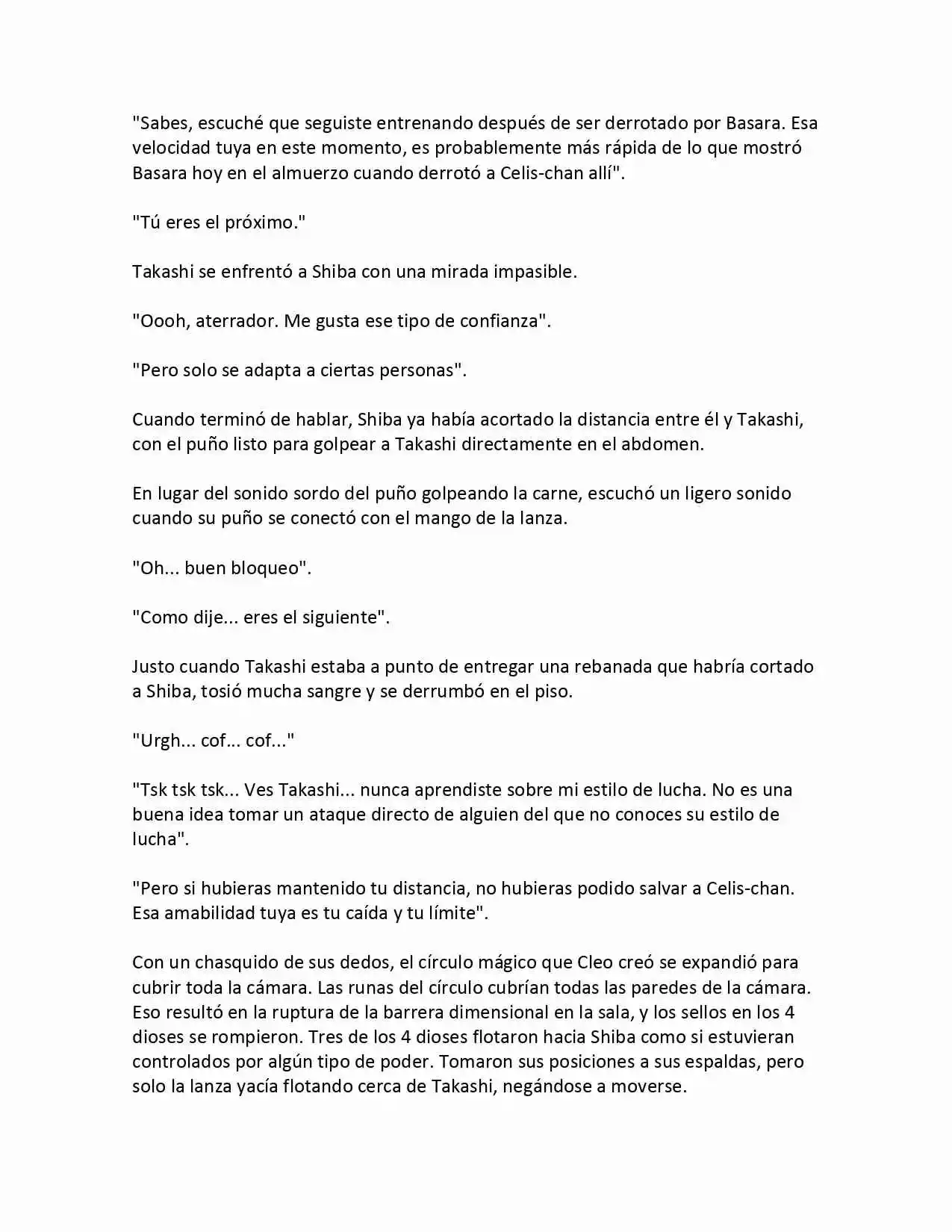 "Sabes, escuché que seguiste entrenando después de ser derrotado por Basara. Esa velocidad tuya en este momento, es probablemente más rápida de lo que mostró Basara hoy en el almuerzo cuando derrotó a Celis-chan allí".

"Tú eres el próximo."

Takashi se enfrentó a Shiba con una mirada impasible.

"Oooh, aterrador. Me gusta ese tipo de confianza".

"Pero solo se adapta a ciertas personas".

Cuando terminó de hablar, Shiba ya había acortado la distancia entre él y Takashi, con el puño listo para golpear a Takashi directamente en el abdomen.

En lugar del sonido sordo del puño golpeando la carne, escuchó un ligero sonido cuando su puño se conectó con el mango de la lanza.

"Oh... buen bloqueo".

"Como dije... eres el siguiente".

Justo cuando Takashi estaba a punto de entregar una rebanada que habría cortado a Shiba, tosió mucha sangre y se derrumbó en el piso.

"Urgh... cof... cof..."

"Tsk tsk tsk... Ves Takashi... nunca aprendiste sobre mi estilo de lucha. No es una buena idea tomar un ataque directo de alguien del que no conoces su estilo de lucha".

"Pero si hubieras mantenido tu distancia, no hubieras podido salvar a Celis-chan. Esa amabilidad tuya es tu caída y tu límite".

Con un chasquido de sus dedos, el círculo mágico que Cleo creó se expandió para cubrir toda la cámara. Las runas del círculo cubrían todas las paredes de la cámara. Eso resultó en la ruptura de la barrera dimensional en la sala, y los sellos en los 4 dioses se rompieron. Tres de los 4 dioses flotaron hacia Shiba como si estuvieran controlados por algún tipo de poder. Tomaron sus posiciones a sus espaldas, pero solo la lanza yacía flotando cerca de Takashi, negándose a moverse.